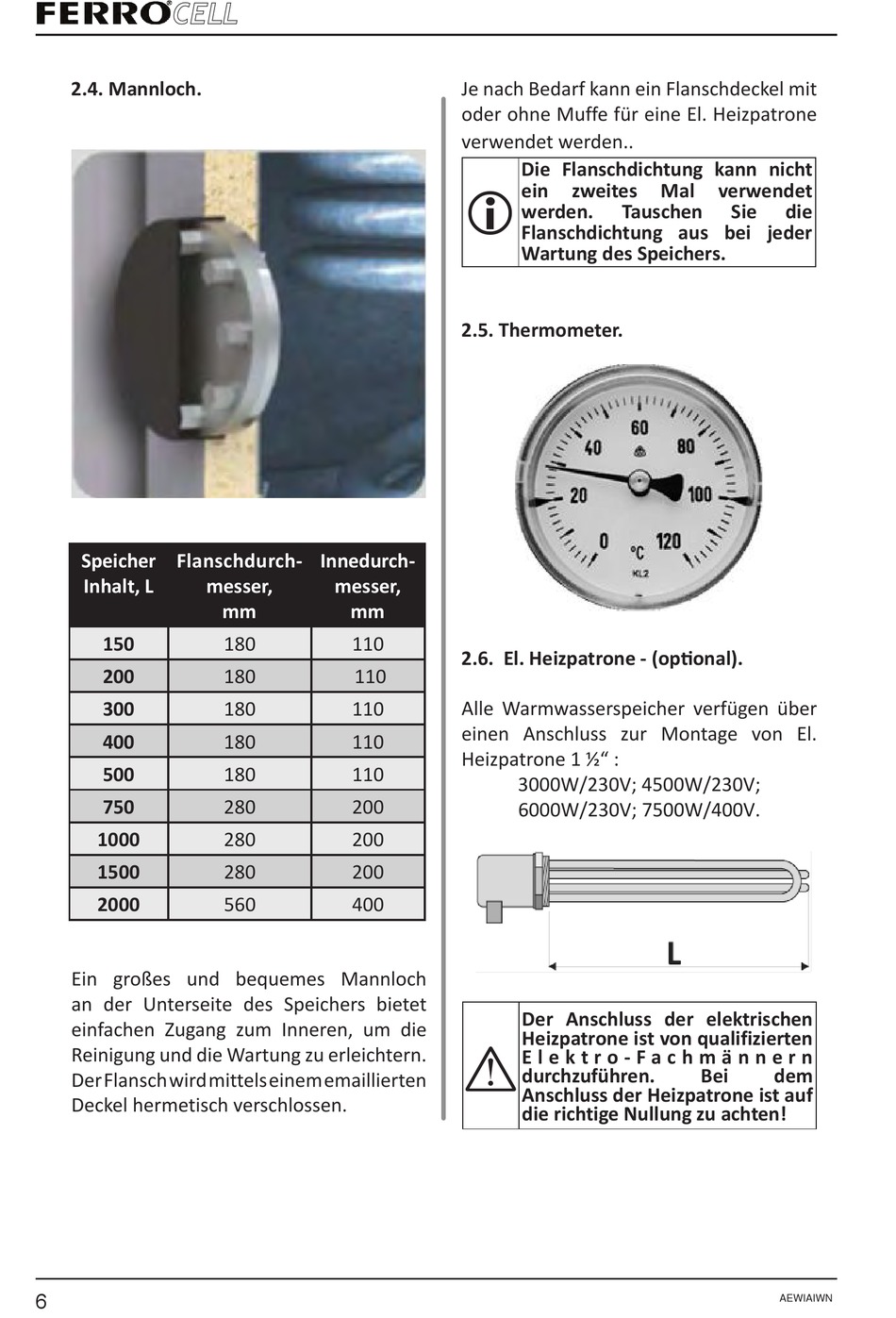 FERROCELL

2.4. Mannloch.

| Speicher Inhalt, L | Flanschdurchmesser, mm | Innedurchmesser, mm |
|---|---|---|
| 150 | 180 | 110 |
| 200 | 180 | 110 |
| 300 | 180 | 110 |
| 400 | 180 | 110 |
| 500 | 180 | 110 |
| 750 | 280 | 200 |
| 1000 | 280 | 200 |
| 1500 | 280 | 200 |
| 2000 | 560 | 400 |

Ein großes und bequemes Mannloch an der Unterseite des Speichers bietet einfachen Zugang zum Inneren, um die Reinigung und die Wartung zu erleichtern. Der Flansch wird mittels einem emaillierten Deckel hermetisch verschlossen.

Je nach Bedarf kann ein Flanschdeckel mit oder ohne Muffe für eine El. Heizpatrone verwendet werden..

Die Flanschdichtung kann nicht ein zweites Mal verwendet werden. Tauschen Sie die Flanschdichtung aus bei jeder Wartung des Speichers.

2.5. Thermometer.

0 20 40 60 80 100 120 °C KL2

2.6. El. Heizpatrone - (optional).

Alle Warmwasserspeicher verfügen über einen Anschluss zur Montage von El. Heizpatrone 1 ½“ :
3000W/230V; 4500W/230V; 6000W/230V; 7500W/400V.

L

Der Anschluss der elektrischen Heizpatrone ist von qualifizierten Elektro-Fachmännern durchzuführen. Bei dem Anschluss der Heizpatrone ist auf die richtige Nullung zu achten!

6

AEWIAIWN